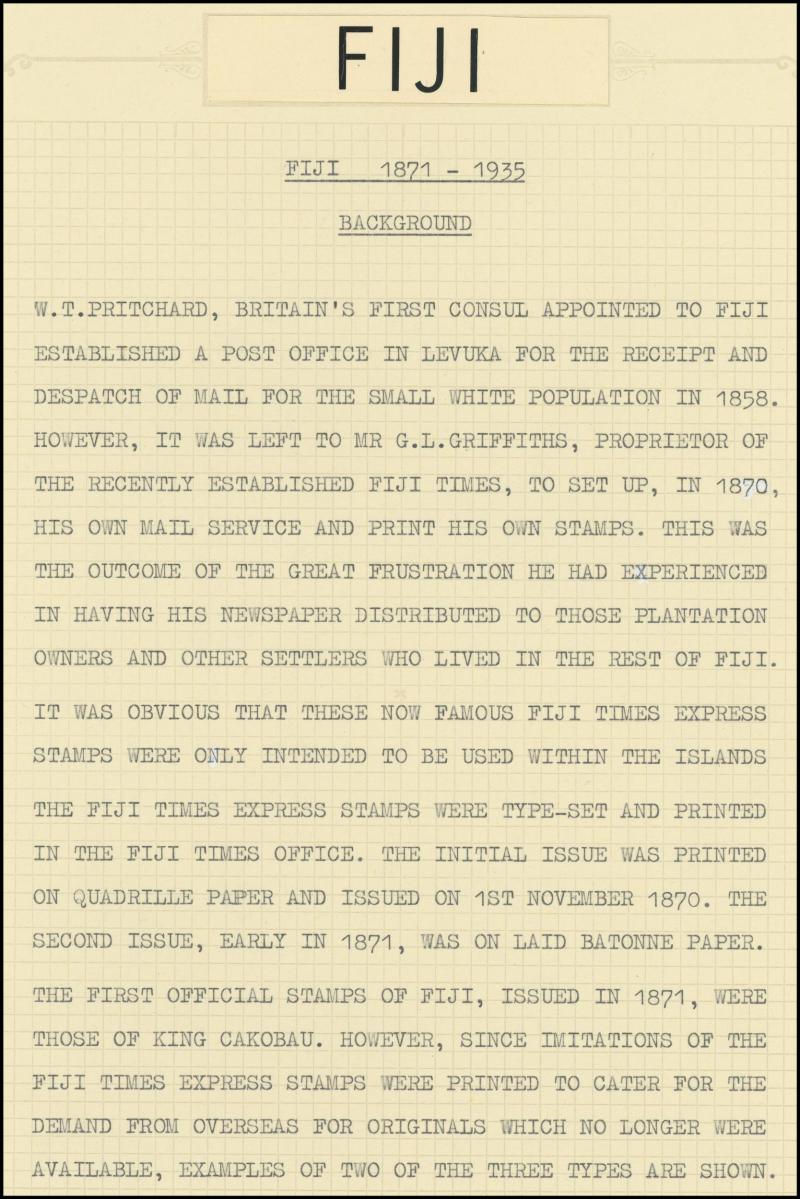 FIJI

FIJI 1871 - 1935

BACKGROUND

W.T.PRITCHARD, BRITAIN'S FIRST CONSUL APPOINTED TO FIJI ESTABLISHED A POST OFFICE IN LEVUKA FOR THE RECEIPT AND DESPATCH OF MAIL FOR THE SMALL WHITE POPULATION IN 1858. HOWEVER, IT WAS LEFT TO MR G.L.GRIFFITHS, PROPRIETOR OF THE RECENTLY ESTABLISHED FIJI TIMES, TO SET UP, IN 1870, HIS OWN MAIL SERVICE AND PRINT HIS OWN STAMPS. THIS WAS THE OUTCOME OF THE GREAT FRUSTRATION HE HAD EXPERIENCED IN HAVING HIS NEWSPAPER DISTRIBUTED TO THOSE PLANTATION OWNERS AND OTHER SETTLERS WHO LIVED IN THE REST OF FIJI.

IT WAS OBVIOUS THAT THESE NOW FAMOUS FIJI TIMES EXPRESS STAMPS WERE ONLY INTENDED TO BE USED WITHIN THE ISLANDS

THE FIJI TIMES EXPRESS STAMPS WERE TYPE-SET AND PRINTED IN THE FIJI TIMES OFFICE. THE INITIAL ISSUE WAS PRINTED ON QUADRILLE PAPER AND ISSUED ON 1ST NOVEMBER 1870. THE SECOND ISSUE, EARLY IN 1871, WAS ON LAID BATONNE PAPER.

THE FIRST OFFICIAL STAMPS OF FIJI, ISSUED IN 1871, WERE THOSE OF KING CAKOBAU. HOWEVER, SINCE IMITATIONS OF THE FIJI TIMES EXPRESS STAMPS WERE PRINTED TO CATER FOR THE DEMAND FROM OVERSEAS FOR ORIGINALS WHICH NO LONGER WERE AVAILABLE, EXAMPLES OF TWO OF THE THREE TYPES ARE SHOWN.